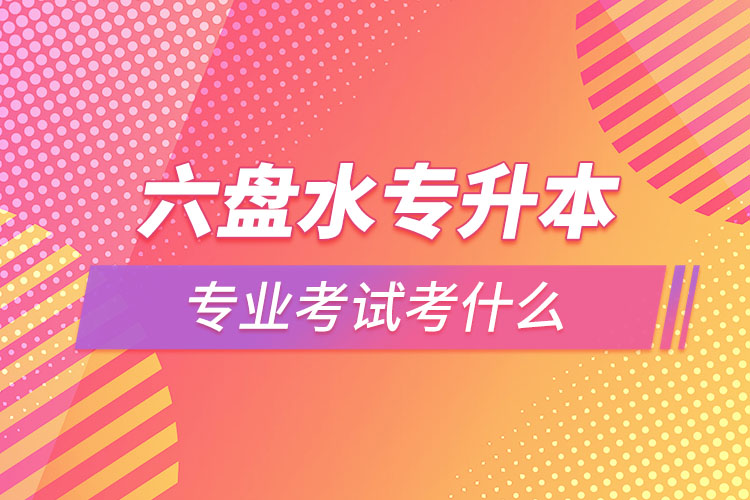 六盘水专升本

专业考试考什么